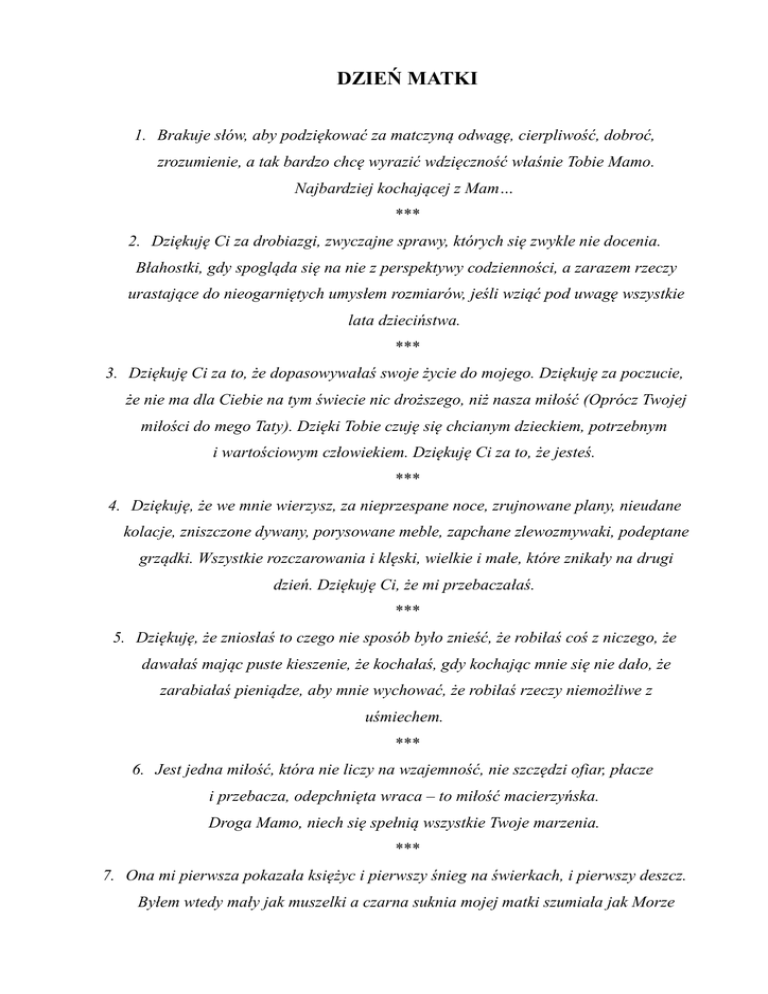 DZIEŃ MATKI

1. Brakuje słów, aby podziękować za matczyną odwagę, cierpliwość, dobroć, zrozumienie, a tak bardzo chcę wyrazić wdzięczność właśnie Tobie Mamo. Najbardziej kochającej z Mam…

***

2. Dziękuję Ci za drobiazgi, zwyczajne sprawy, których się zwykle nie docenia. Błahostki, gdy spogląda się na nie z perspektywy codzienności, a zarazem rzeczy urastające do nieogarniętych umysłem rozmiarów, jeśli wziąć pod uwagę wszystkie lata dzieciństwa.

***

3. Dziękuję Ci za to, że dopasowywałaś swoje życie do mojego. Dziękuję za poczucie, że nie ma dla Ciebie na tym świecie nic droższego, niż nasza miłość (Oprócz Twojej miłości do mego Taty). Dzięki Tobie czuję się chcianym dzieckiem, potrzebnym i wartościowym człowiekiem. Dziękuję Ci za to, że jesteś.

***

4. Dziękuję, że we mnie wierzysz, za nieprzespane noce, zrujnowane plany, nieudane kolacje, zniszczone dywany, porysowane meble, zapchane zlewozmywaki, podeptane grządki. Wszystkie rozczarowania i klęski, wielkie i małe, które znikały na drugi dzień. Dziękuję Ci, że mi przebaczałaś.

***

5. Dziękuję, że zniosłaś to czego nie sposób było znieść, że robiłaś coś z niczego, że dawałaś mając puste kieszenie, że kochałaś, gdy kochając mnie się nie dało, że zarabiałaś pieniądze, aby mnie wychować, że robiłaś rzeczy niemożliwe z uśmiechem.

***

6. Jest jedna miłość, która nie liczy na wzajemność, nie szczędzi ofiar, płacze i przebacza, odepchnięta wraca – to miłość macierzyńska. Droga Mamo, niech się spełnią wszystkie Twoje marzenia.

***

7. Ona mi pierwsza pokazała księżyc i pierwszy śnieg na świerkach, i pierwszy deszcz. Byłem wtedy mały jak muszelki a czarna suknia mojej matki szumiała jak Morze